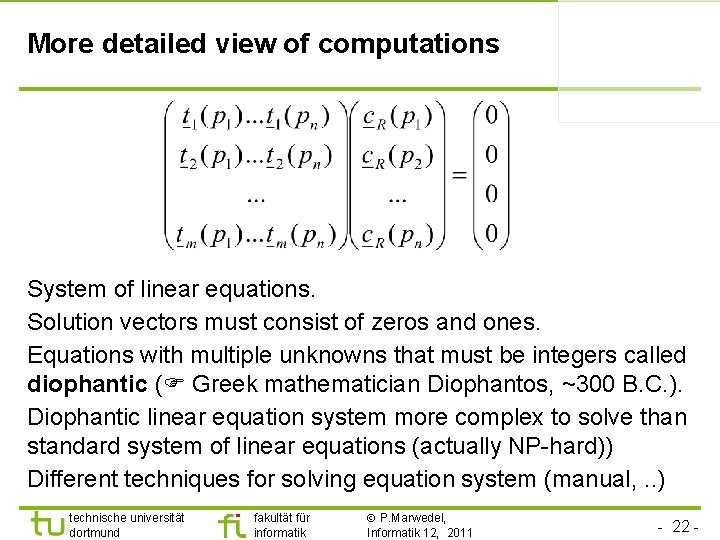 More detailed view of computations

$\begin{pmatrix} \underline{t}_1(p_1)...\underline{t}_1(p_n) \\ \underline{t}_2(p_1)...\underline{t}_2(p_n) \\ ... \\ \underline{t}_m(p_1)...\underline{t}_m(p_n) \end{pmatrix} \begin{pmatrix} \underline{c}_R(p_1) \\ \underline{c}_R(p_2) \\ ... \\ \underline{c}_R(p_n) \end{pmatrix} = \begin{pmatrix} 0 \\ 0 \\ 0 \\ 0 \end{pmatrix}$

System of linear equations.

Solution vectors must consist of zeros and ones.

Equations with multiple unknowns that must be integers called diophantic (☞ Greek mathematician Diophantos, ~300 B.C.).

Diophantic linear equation system more complex to solve than standard system of linear equations (actually NP-hard))

Different techniques for solving equation system (manual, ..)

tu technische universität dortmund

fi fakultät für informatik

© P.Marwedel, Informatik 12, 2011

- 22 -